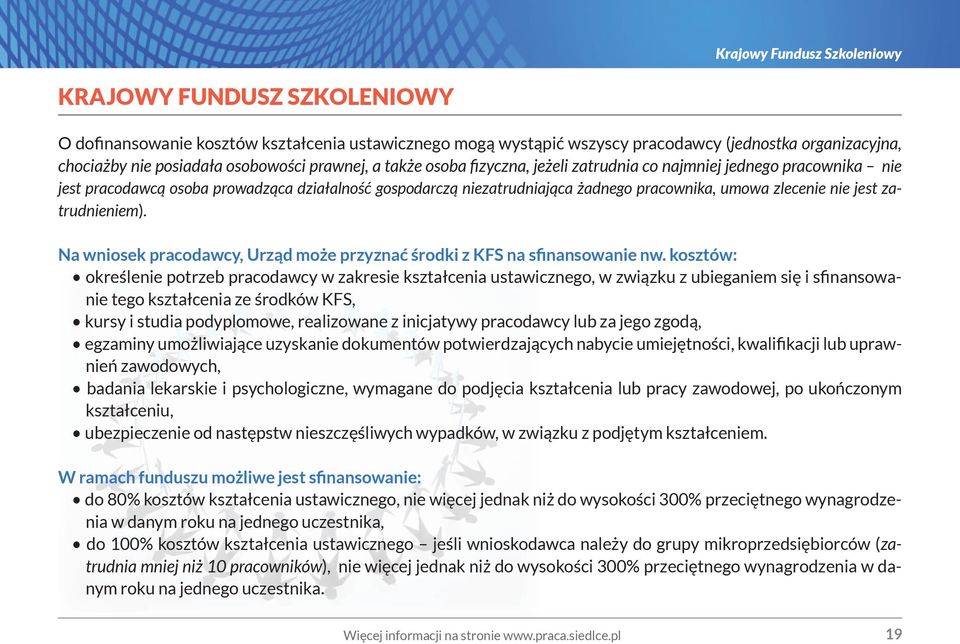 Krajowy Fundusz Szkoleniowy

KRAJOWY FUNDUSZ SZKOLENIOWY

O dofinansowanie kosztów kształcenia ustawicznego mogą wystąpić wszyscy pracodawcy (jednostka organizacyjna, chociażby nie posiadała osobowości prawnej, a także osoba fizyczna, jeżeli zatrudnia co najmniej jednego pracownika – nie jest pracodawcą osoba prowadząca działalność gospodarczą niezatrudniająca żadnego pracownika, umowa zlecenie nie jest zatrudnieniem).

Na wniosek pracodawcy, Urząd może przyznać środki z KFS na sfinansowanie nw. kosztów:
• określenie potrzeb pracodawcy w zakresie kształcenia ustawicznego, w związku z ubieganiem się i sfinansowanie tego kształcenia ze środków KFS,
• kursy i studia podyplomowe, realizowane z inicjatywy pracodawcy lub za jego zgodą,
• egzaminy umożliwiające uzyskanie dokumentów potwierdzających nabycie umiejętności, kwalifikacji lub uprawnień zawodowych,
• badania lekarskie i psychologiczne, wymagane do podjęcia kształcenia lub pracy zawodowej, po ukończonym kształceniu,
• ubezpieczenie od następstw nieszczęśliwych wypadków, w związku z podjętym kształceniem.

W ramach funduszu możliwe jest sfinansowanie:
• do 80% kosztów kształcenia ustawicznego, nie więcej jednak niż do wysokości 300% przeciętnego wynagrodzenia w danym roku na jednego uczestnika,
• do 100% kosztów kształcenia ustawicznego – jeśli wnioskodawca należy do grupy mikroprzedsiębiorców (zatrudnia mniej niż 10 pracowników), nie więcej jednak niż do wysokości 300% przeciętnego wynagrodzenia w danym roku na jednego uczestnika.

Więcej informacji na stronie www.praca.siedlce.pl 19